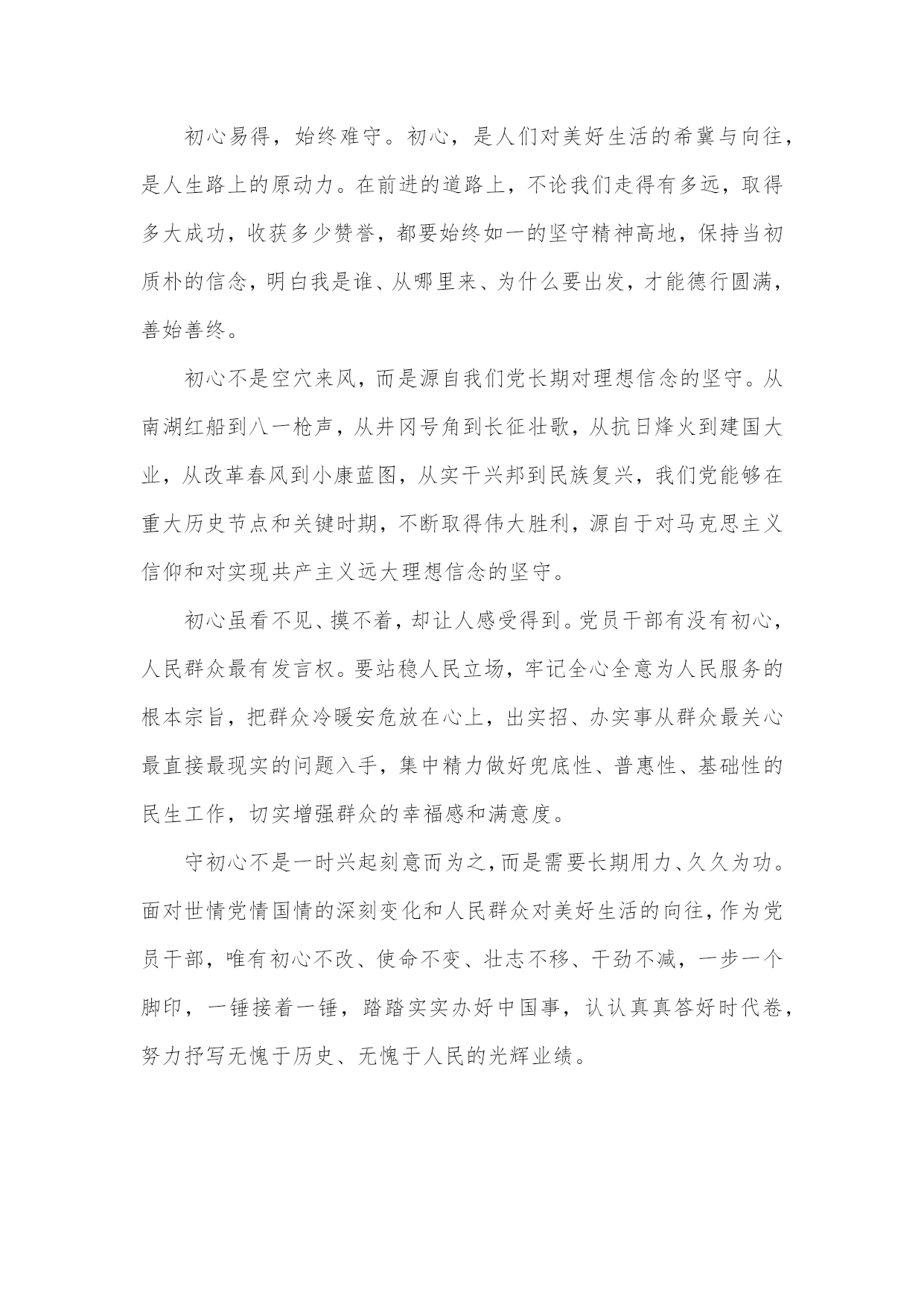 初心易得，始终难守。初心，是人们对美好生活的希冀与向往，是人生路上的原动力。在前进的道路上，不论我们走得有多远，取得多大成功，收获多少赞誉，都要始终如一的坚守精神高地，保持当初质朴的信念，明白我是谁、从哪里来、为什么要出发，才能德行圆满，善始善终。

初心不是空穴来风，而是源自我们党长期对理想信念的坚守。从南湖红船到八一枪声，从井冈号角到长征壮歌，从抗日烽火到建国大业，从改革春风到小康蓝图，从实干兴邦到民族复兴，我们党能够在重大历史节点和关键时期，不断取得伟大胜利，源自于对马克思主义信仰和对实现共产主义远大理想信念的坚守。

初心虽看不见、摸不着，却让人感受得到。党员干部有没有初心，人民群众最有发言权。要站稳人民立场，牢记全心全意为人民服务的根本宗旨，把群众冷暖安危放在心上，出实招、办实事从群众最关心最直接最现实的问题入手，集中精力做好兜底性、普惠性、基础性的民生工作，切实增强群众的幸福感和满意度。

守初心不是一时兴起刻意而为之，而是需要长期用力、久久为功。面对世情党情国情的深刻变化和人民群众对美好生活的向往，作为党员干部，唯有初心不改、使命不变、壮志不移、干劲不减，一步一个脚印，一锤接着一锤，踏踏实实办好中国事，认认真真答好时代卷，努力抒写无愧于历史、无愧于人民的光辉业绩。